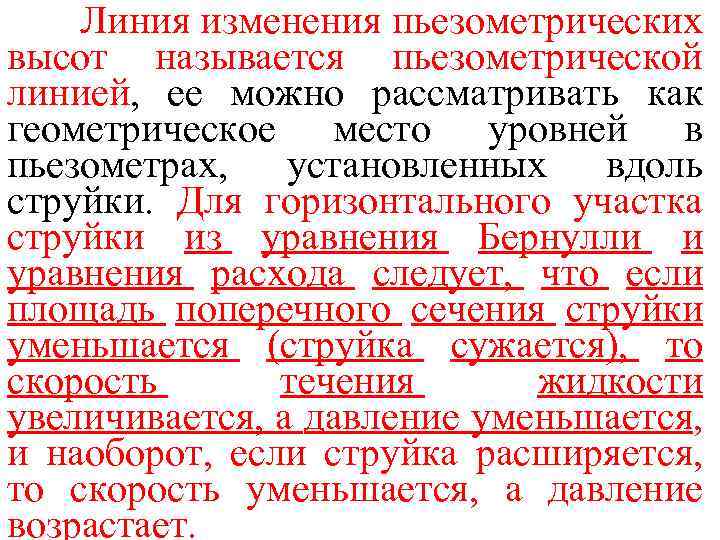 Линия изменения пьезометрических высот называется пьезометрической линией, ее можно рассматривать как геометрическое место уровней в пьезометрах, установленных вдоль струйки. Для горизонтального участка струйки из уравнения Бернулли и уравнения расхода следует, что если площадь поперечного сечения струйки уменьшается (струйка сужается), то скорость течения жидкости увеличивается, а давление уменьшается, и наоборот, если струйка расширяется, то скорость уменьшается, а давление возрастает.